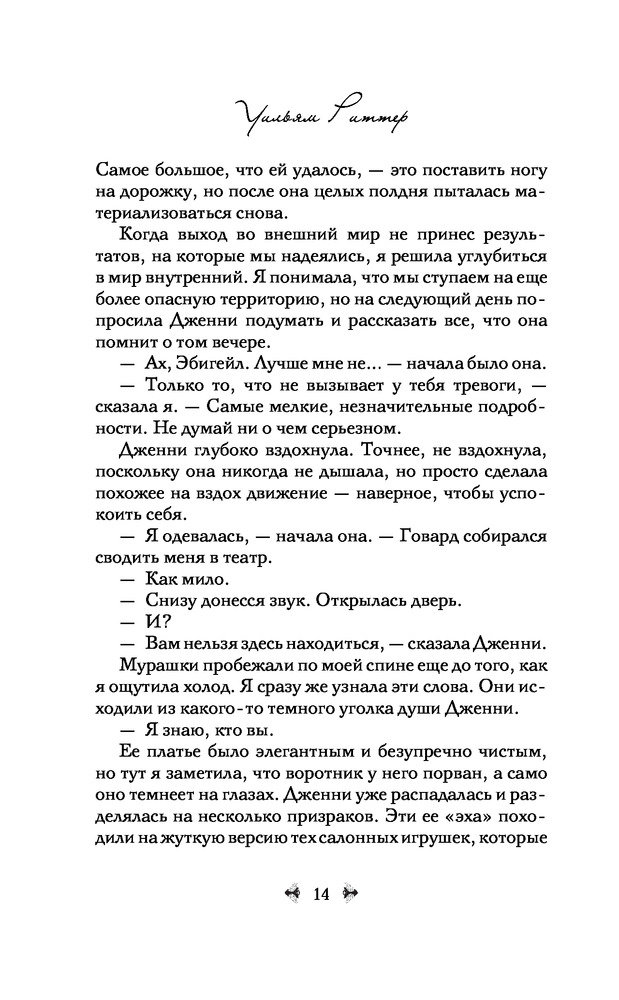 Уильям Риттер

Самое большое, что ей удалось, — это поставить ногу на дорожку, но после она целых полдня пыталась материализоваться снова.

Когда выход во внешний мир не принес результатов, на которые мы надеялись, я решила углубиться в мир внутренний. Я понимала, что мы ступаем на еще более опасную территорию, но на следующий день попросила Дженни подумать и рассказать все, что она помнит о том вечере.

— Ах, Эбигейл. Лучше мне не... — начала было она.

— Только то, что не вызывает у тебя тревоги, — сказала я. — Самые мелкие, незначительные подробности. Не думай ни о чем серьезном.

Дженни глубоко вздохнула. Точнее, не вздохнула, поскольку она никогда не дышала, но просто сделала похожее на вздох движение — наверное, чтобы успокоить себя.

— Я одевалась, — начала она. — Говард собирался сводить меня в театр.

— Как мило.

— Снизу донесся звук. Открылась дверь.

— И?

— Вам нельзя здесь находиться, — сказала Дженни.

Мурашки пробежали по моей спине еще до того, как я ощутила холод. Я сразу же узнала эти слова. Они исходили из какого-то темного уголка души Дженни.

— Я знаю, кто вы.

Ее платье было элегантным и безупречно чистым, но тут я заметила, что воротник у него порван, а само оно темнеет на глазах. Дженни уже распадалась и разделялась на несколько призраков. Эти ее «эха» походили на жуткую версию тех салонных игрушек, которые

14